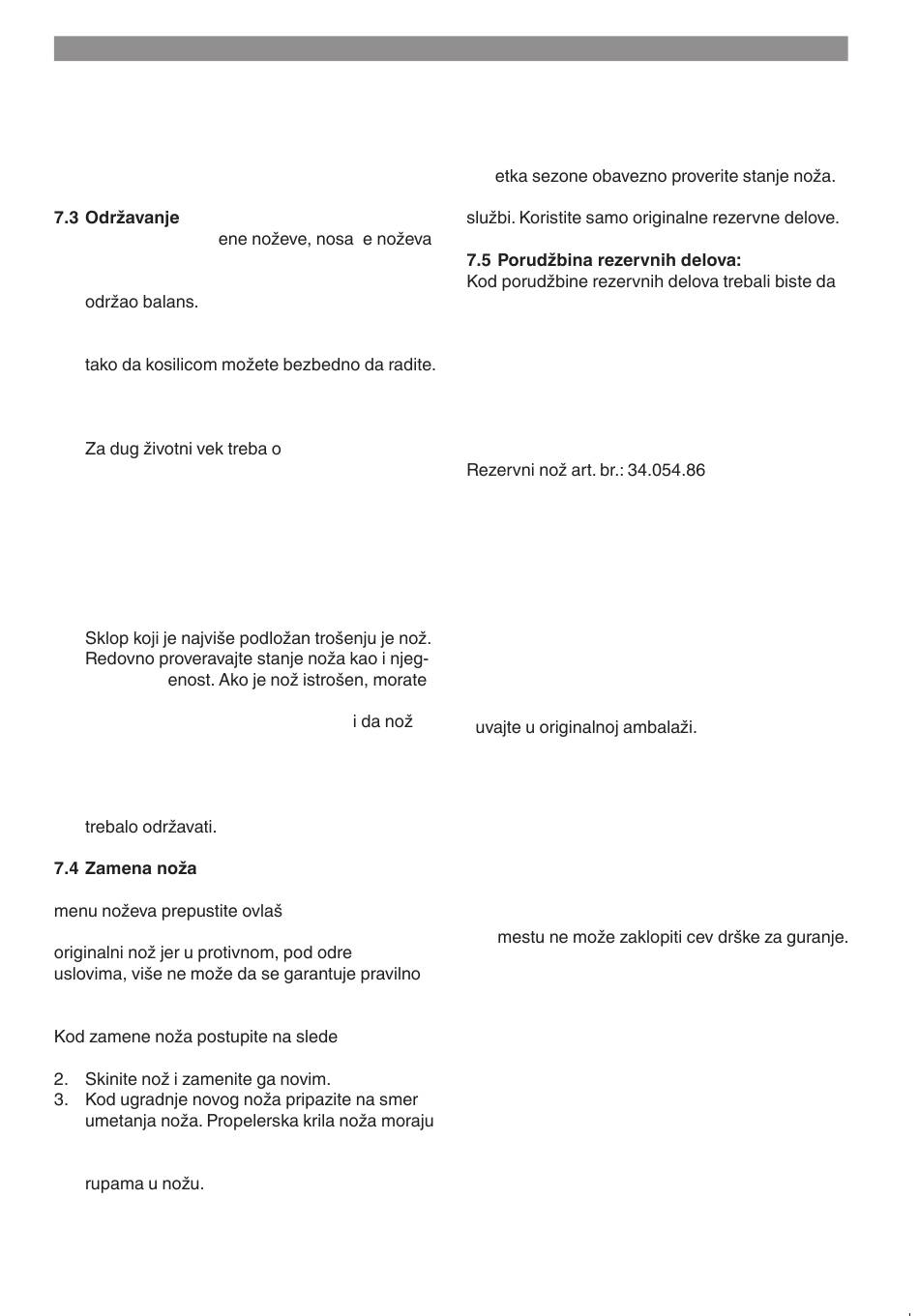 7.3 Održavanje

ene noževe, nosa e noževa

održao balans.

tako da kosilicom možete bezbedno da radite.

Za dug životni vek treba o

Sklop koji je najviše podložan trošenju je nož. Redovno proveravajte stanje noža kao i njeg-

enost. Ako je nož istrošen, morate

i da nož

trebalo održavati.

7.4 Zamena noža

menu noževa prepustite ovlaš

originalni nož jer u protivnom, pod odre uslovima, više ne može da se garantuje pravilno

Kod zamene noža postupite na slede

2. Skinite nož i zamenite ga novim.
3. Kod ugradnje novog noža pripazite na smer umetanja noža. Propelerska krila noža moraju

rupama u nožu.

etka sezone obavezno proverite stanje noža.

službi. Koristite samo originalne rezervne delove.

7.5 Porudžbina rezervnih delova:
Kod porudžbine rezervnih delova trebali biste da

Rezervni nož art. br.: 34.054.86

uvajte u originalnoj ambalaži.

mestu ne može zaklopiti cev drške za guranje.